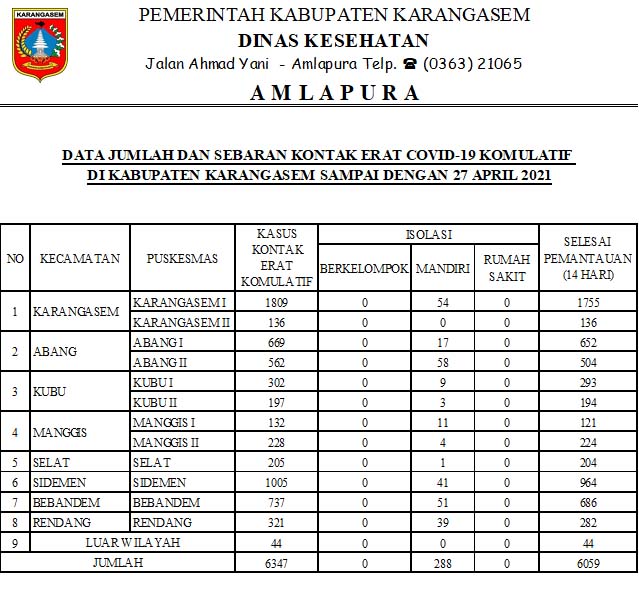 KARANGASEM

PEMERINTAH KABUPATEN KARANGASEM
DINAS KESEHATAN
Jalan Ahmad Yani - Amlapura Telp. ☎ (0363) 21065
AMLAPURA

DATA JUMLAH DAN SEBARAN KONTAK ERAT COVID-19 KOMULATIF
DI KABUPATEN KARANGASEM SAMPAI DENGAN 27 APRIL 2021

| NO | KECAMATAN | PUSKESMAS | KASUS KONTAK ERAT KOMULATIF | ISOLASI BERKELOMPOK | ISOLASI MANDIRI | ISOLASI RUMAH SAKIT | SELESAI PEMANTAUAN (14 HARI) |
|---|---|---|---|---|---|---|---|
| 1 | KARANGASEM | KARANGASEM I | 1809 | 0 | 54 | 0 | 1755 |
| | | KARANGASEM II | 136 | 0 | 0 | 0 | 136 |
| 2 | ABANG | ABANG I | 669 | 0 | 17 | 0 | 652 |
| | | ABANG II | 562 | 0 | 58 | 0 | 504 |
| 3 | KUBU | KUBU I | 302 | 0 | 9 | 0 | 293 |
| | | KUBU II | 197 | 0 | 3 | 0 | 194 |
| 4 | MANGGIS | MANGGIS I | 132 | 0 | 11 | 0 | 121 |
| | | MANGGIS II | 228 | 0 | 4 | 0 | 224 |
| 5 | SELAT | SELAT | 205 | 0 | 1 | 0 | 204 |
| 6 | SIDEMEN | SIDEMEN | 1005 | 0 | 41 | 0 | 964 |
| 7 | BEBANDEM | BEBANDEM | 737 | 0 | 51 | 0 | 686 |
| 8 | RENDANG | RENDANG | 321 | 0 | 39 | 0 | 282 |
| 9 | LUAR WILAYAH | | 44 | 0 | 0 | 0 | 44 |
| JUMLAH | | | 6347 | 0 | 288 | 0 | 6059 |